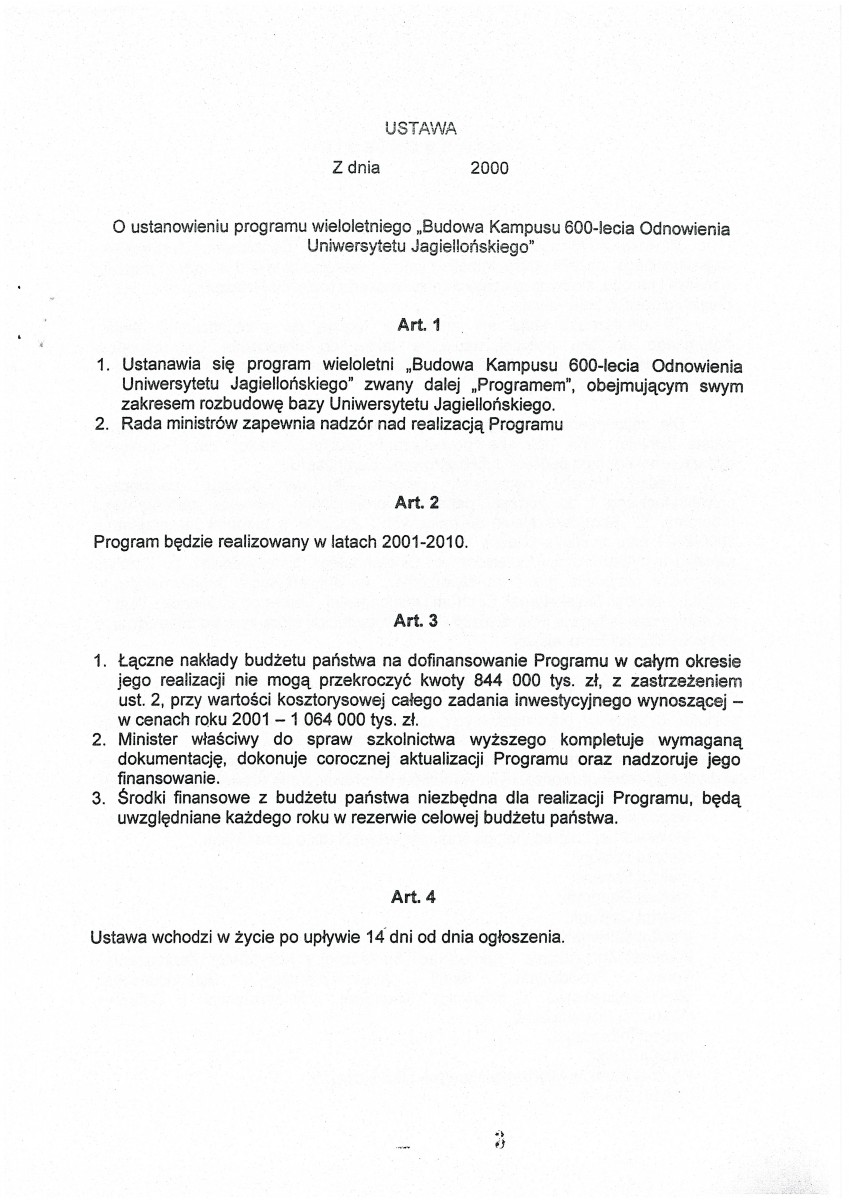 USTAWA

Z dnia 2000

O ustanowieniu programu wieloletniego „Budowa Kampusu 600-lecia Odnowienia Uniwersytetu Jagiellońskiego"

Art. 1

1. Ustanawia się program wieloletni „Budowa Kampusu 600-lecia Odnowienia Uniwersytetu Jagiellońskiego" zwany dalej „Programem", obejmującym swym zakresem rozbudowę bazy Uniwersytetu Jagiellońskiego.
2. Rada ministrów zapewnia nadzór nad realizacją Programu

Art. 2

Program będzie realizowany w latach 2001-2010.

Art. 3

1. Łączne nakłady budżetu państwa na dofinansowanie Programu w całym okresie jego realizacji nie mogą przekroczyć kwoty 844 000 tys. zł, z zastrzeżeniem ust. 2, przy wartości kosztorysowej całego zadania inwestycyjnego wynoszącej – w cenach roku 2001 – 1 064 000 tys. zł.
2. Minister właściwy do spraw szkolnictwa wyższego kompletuje wymaganą dokumentację, dokonuje corocznej aktualizacji Programu oraz nadzoruje jego finansowanie.
3. Środki finansowe z budżetu państwa niezbędna dla realizacji Programu, będą uwzględniane każdego roku w rezerwie celowej budżetu państwa.

Art. 4

Ustawa wchodzi w życie po upływie 14 dni od dnia ogłoszenia.

3